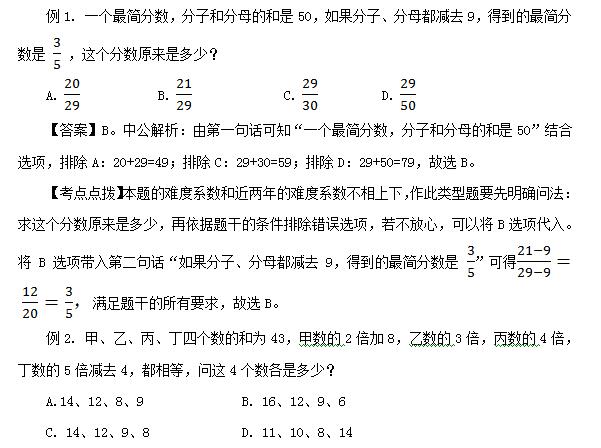 例 1. 一个最简分数，分子和分母的和是 50，如果分子、分母都减去 9，得到的最简分数是 $\frac{3}{5}$，这个分数原来是多少？

A. $\frac{20}{29}$　　B. $\frac{21}{29}$　　C. $\frac{29}{30}$　　D. $\frac{29}{50}$

【答案】B。中公解析：由第一句话可知“一个最简分数，分子和分母的和是 50”结合选项，排除 A：20+29=49；排除 C：29+30=59；排除 D：29+50=79，故选 B。

【考点点拨】本题的难度系数和近两年的难度系数不相上下，作此类型题要先明确问法：求这个分数原来是多少，再依据题干的条件排除错误选项，若不放心，可以将 B 选项代入。将 B 选项带入第二句话“如果分子、分母都减去 9，得到的最简分数是 $\frac{3}{5}$”可得$\frac{21-9}{29-9}=\frac{12}{20}=\frac{3}{5}$，满足题干的所有要求，故选 B。

例 2. 甲、乙、丙、丁四个数的和为 43，甲数的 2 倍加 8，乙数的 3 倍，丙数的 4 倍，丁数的 5 倍减去 4，都相等，问这 4 个数各是多少？

A.14、12、8、9　　B. 16、12、9、6

C. 14、12、9、8　　D. 11、10、8、14